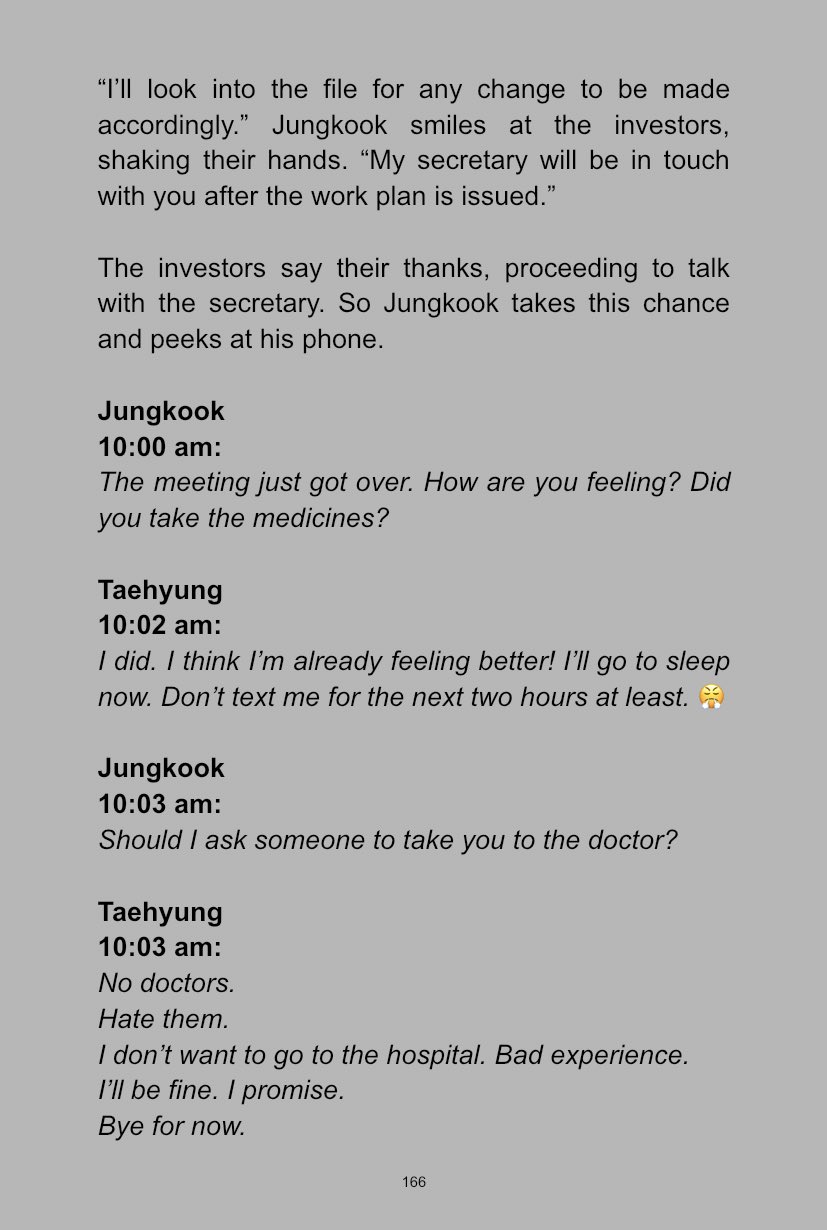 "I'll look into the file for any change to be made accordingly." Jungkook smiles at the investors, shaking their hands. "My secretary will be in touch with you after the work plan is issued."

The investors say their thanks, proceeding to talk with the secretary. So Jungkook takes this chance and peeks at his phone.

Jungkook
10:00 am:
The meeting just got over. How are you feeling? Did you take the medicines?

Taehyung
10:02 am:
I did. I think I'm already feeling better! I'll go to sleep now. Don't text me for the next two hours at least. 😤

Jungkook
10:03 am:
Should I ask someone to take you to the doctor?

Taehyung
10:03 am:
No doctors.
Hate them.
I don't want to go to the hospital. Bad experience.
I'll be fine. I promise.
Bye for now.

166